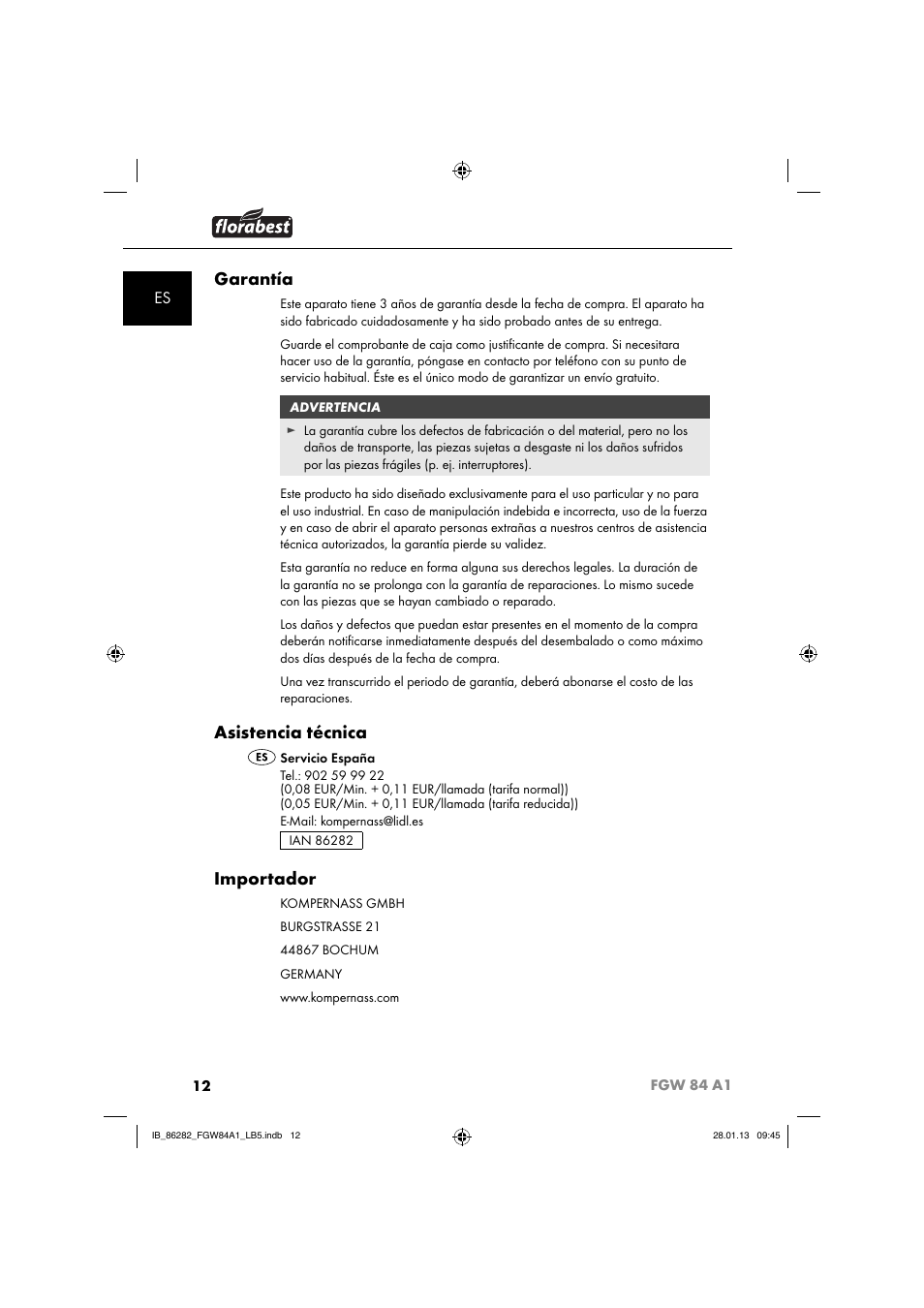 florabest

ES

Garantía

Este aparato tiene 3 años de garantía desde la fecha de compra. El aparato ha sido fabricado cuidadosamente y ha sido probado antes de su entrega.

Guarde el comprobante de caja como justificante de compra. Si necesitara hacer uso de la garantía, póngase en contacto por teléfono con su punto de servicio habitual. Éste es el único modo de garantizar un envío gratuito.

ADVERTENCIA

► La garantía cubre los defectos de fabricación o del material, pero no los daños de transporte, las piezas sujetas a desgaste ni los daños sufridos por las piezas frágiles (p. ej. interruptores).

Este producto ha sido diseñado exclusivamente para el uso particular y no para el uso industrial. En caso de manipulación indebida e incorrecta, uso de la fuerza y en caso de abrir el aparato personas extrañas a nuestros centros de asistencia técnica autorizados, la garantía pierde su validez.

Esta garantía no reduce en forma alguna sus derechos legales. La duración de la garantía no se prolonga con la garantía de reparaciones. Lo mismo sucede con las piezas que se hayan cambiado o reparado.

Los daños y defectos que puedan estar presentes en el momento de la compra deberán notificarse inmediatamente después del desembalado o como máximo dos días después de la fecha de compra.

Una vez transcurrido el periodo de garantía, deberá abonarse el costo de las reparaciones.

Asistencia técnica

ES Servicio España
Tel.: 902 59 99 22
(0,08 EUR/Min. + 0,11 EUR/llamada (tarifa normal))
(0,05 EUR/Min. + 0,11 EUR/llamada (tarifa reducida))
E-Mail: kompernass@lidl.es

IAN 86282

Importador

KOMPERNASS GMBH

BURGSTRASSE 21

44867 BOCHUM

GERMANY

www.kompernass.com

12

FGW 84 A1

IB_86282_FGW84A1_LB5.indb 12

28.01.13 09:45